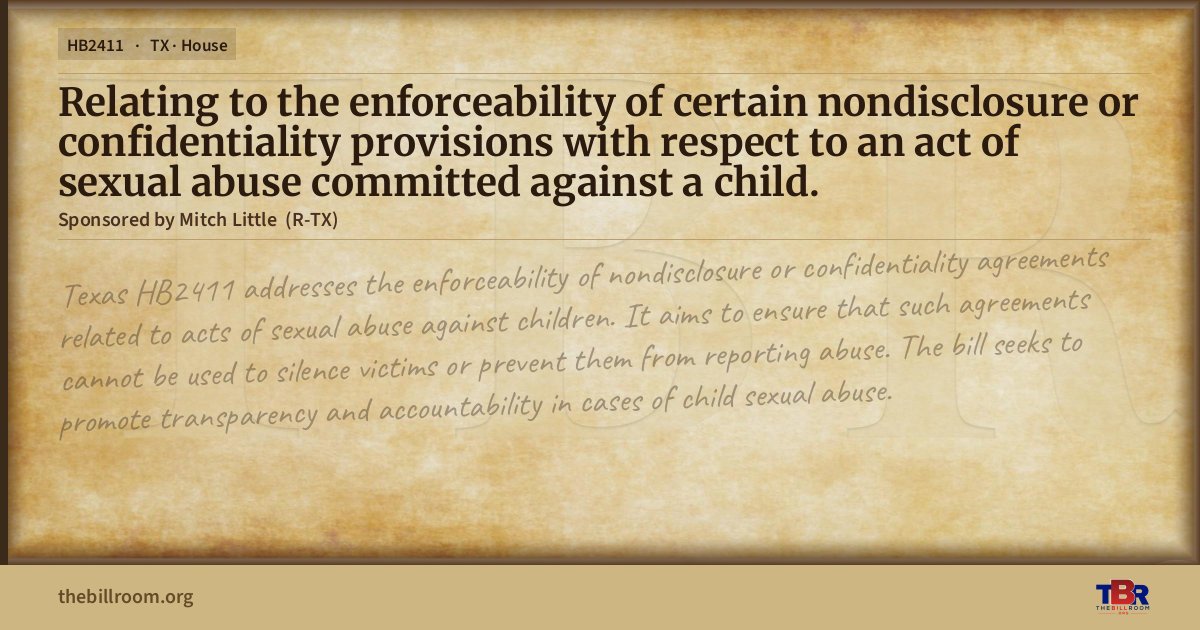 HB2411 · TX · House

Relating to the enforceability of certain nondisclosure or confidentiality provisions with respect to an act of sexual abuse committed against a child.

Sponsored by Mitch Little (R-TX)

Texas HB2411 addresses the enforceability of nondisclosure or confidentiality agreements related to acts of sexual abuse against children. It aims to ensure that such agreements cannot be used to silence victims or prevent them from reporting abuse. The bill seeks to promote transparency and accountability in cases of child sexual abuse.

thebillroom.org

TBR
THE BILL ROOM